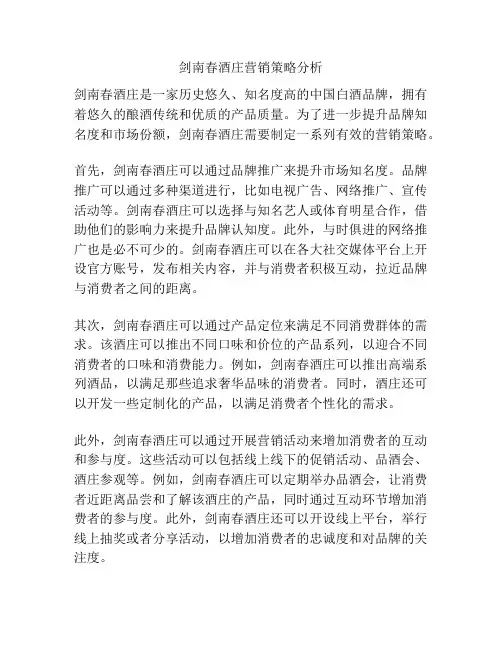 剑南春酒庄营销策略分析

剑南春酒庄是一家历史悠久、知名度高的中国白酒品牌，拥有着悠久的酿酒传统和优质的产品质量。为了进一步提升品牌知名度和市场份额，剑南春酒庄需要制定一系列有效的营销策略。

首先，剑南春酒庄可以通过品牌推广来提升市场知名度。品牌推广可以通过多种渠道进行，比如电视广告、网络推广、宣传活动等。剑南春酒庄可以选择与知名艺人或体育明星合作，借助他们的影响力来提升品牌认知度。此外，与时俱进的网络推广也是必不可少的。剑南春酒庄可以在各大社交媒体平台上开设官方账号，发布相关内容，并与消费者积极互动，拉近品牌与消费者之间的距离。

其次，剑南春酒庄可以通过产品定位来满足不同消费群体的需求。该酒庄可以推出不同口味和价位的产品系列，以迎合不同消费者的口味和消费能力。例如，剑南春酒庄可以推出高端系列酒品，以满足那些追求奢华品味的消费者。同时，酒庄还可以开发一些定制化的产品，以满足消费者个性化的需求。

此外，剑南春酒庄可以通过开展营销活动来增加消费者的互动和参与度。这些活动可以包括线上线下的促销活动、品酒会、酒庄参观等。例如，剑南春酒庄可以定期举办品酒会，让消费者近距离品尝和了解该酒庄的产品，同时通过互动环节增加消费者的参与度。此外，剑南春酒庄还可以开设线上平台，举行线上抽奖或者分享活动，以增加消费者的忠诚度和对品牌的关注度。